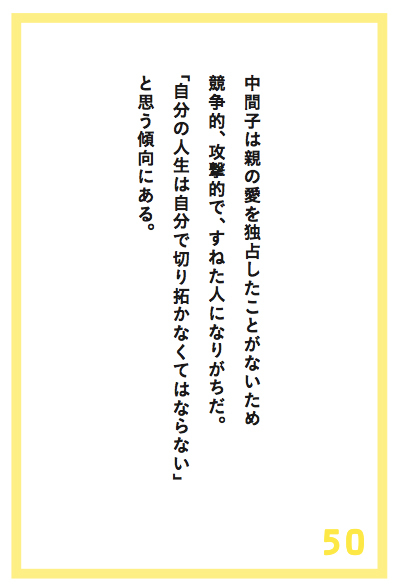 中間子は親の愛を独占したことがないため
競争的、攻撃的で、すねた人になりがちだ。
「自分の人生は自分で切り拓かなくてはならない」
と思う傾向にある。

50